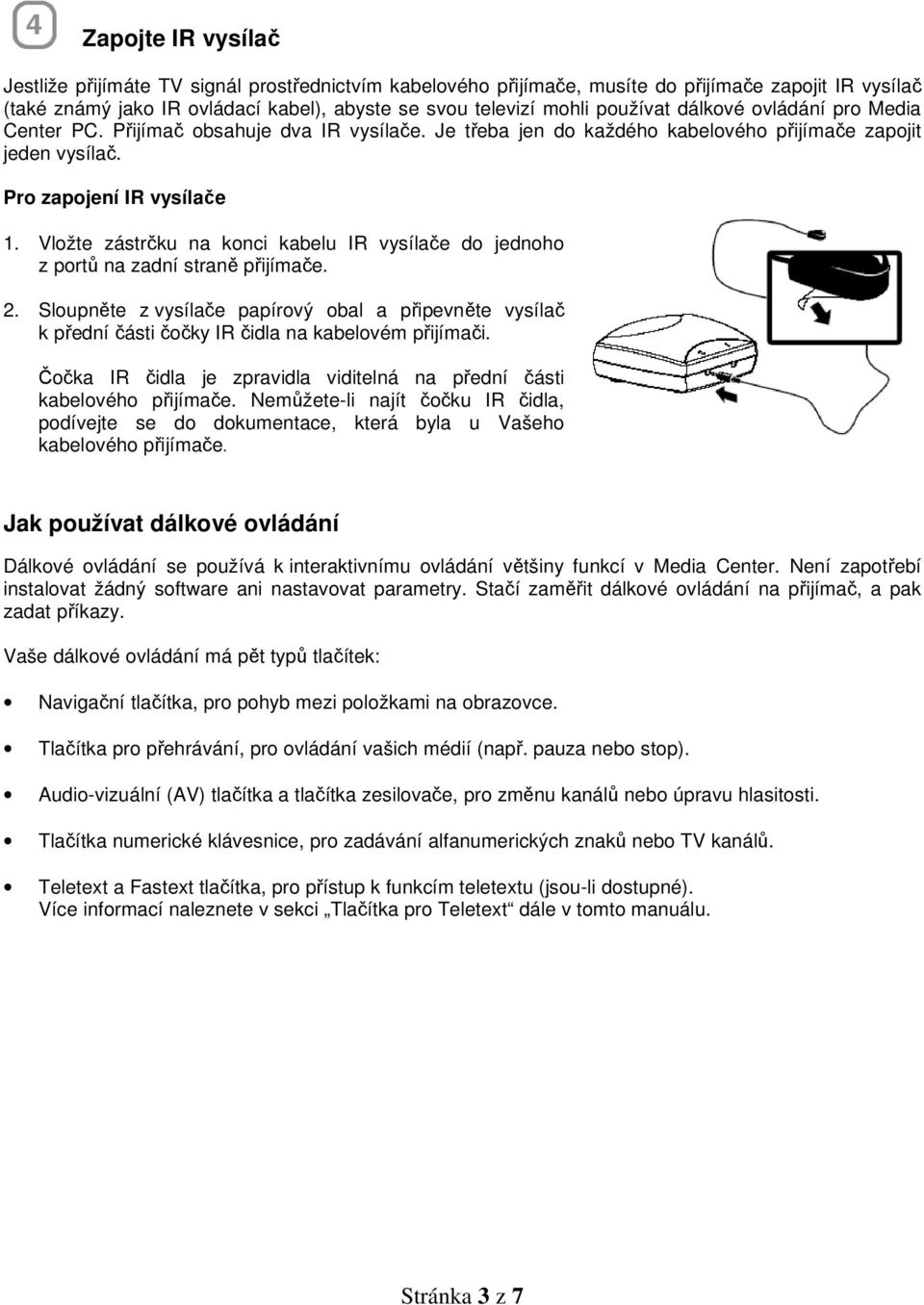 4

Zapojte IR vysílač

Jestliže přijímáte TV signál prostřednictvím kabelového přijímače, musíte do přijímače zapojit IR vysílač (také známý jako IR ovládací kabel), abyste se svou televizí mohli používat dálkové ovládání pro Media Center PC. Přijímač obsahuje dva IR vysílače. Je třeba jen do každého kabelového přijímače zapojit jeden vysílač.

Pro zapojení IR vysílače

1. Vložte zástrčku na konci kabelu IR vysílače do jednoho z portů na zadní straně přijímače.

2. Sloupněte z vysílače papírový obal a připevněte vysílač k přední části čočky IR čidla na kabelovém přijímači.

Čočka IR čidla je zpravidla viditelná na přední části kabelového přijímače. Nemůžete-li najít čočku IR čidla, podívejte se do dokumentace, která byla u Vašeho kabelového přijímače.

Jak používat dálkové ovládání

Dálkové ovládání se používá k interaktivnímu ovládání většiny funkcí v Media Center. Není zapotřebí instalovat žádný software ani nastavovat parametry. Stačí zaměřit dálkové ovládání na přijímač, a pak zadat příkazy.

Vaše dálkové ovládání má pět typů tlačítek:

• Navigační tlačítka, pro pohyb mezi položkami na obrazovce.

• Tlačítka pro přehrávání, pro ovládání vašich médií (např. pauza nebo stop).

• Audio-vizuální (AV) tlačítka a tlačítka zesilovače, pro změnu kanálů nebo úpravu hlasitosti.

• Tlačítka numerické klávesnice, pro zadávání alfanumerických znaků nebo TV kanálů.

• Teletext a Fastext tlačítka, pro přístup k funkcím teletextu (jsou-li dostupné). Více informací naleznete v sekci „Tlačítka pro Teletext“ dále v tomto manuálu.

Stránka 3 z 7